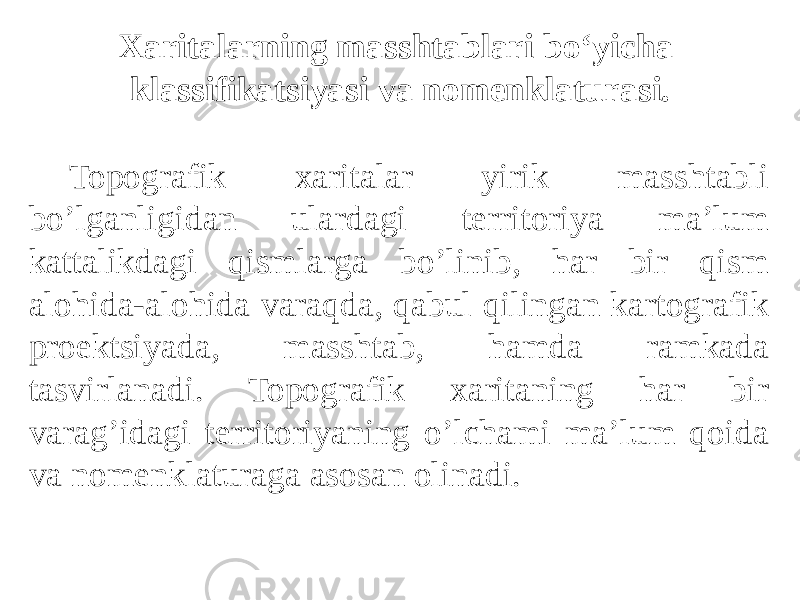 Xaritalarning masshtablari bo‘yicha klassifikatsiyasi va nomenklaturasi.

Topografik xaritalar yirik masshtabli bo’lganligidan ulardagi territoriya ma’lum kattalikdagi qismlarga bo’linib, har bir qism alohida-alohida varaqda, qabul qilingan kartografik proektsiyada, masshtab, hamda ramkada tasvirlanadi. Topografik xaritaning har bir varag’idagi territoriyaning o’lchami ma’lum qoida va nomenklaturaga asosan olinadi.

ARXIV.UZ